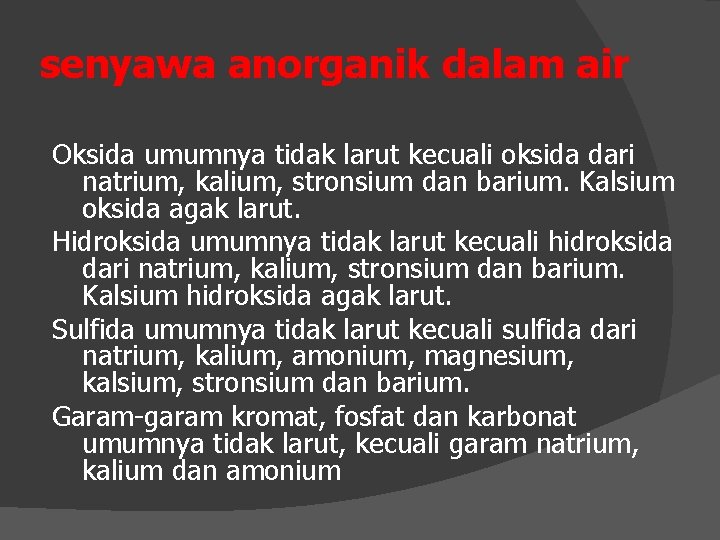 senyawa anorganik dalam air

Oksida umumnya tidak larut kecuali oksida dari natrium, kalium, stronsium dan barium. Kalsium oksida agak larut.

Hidroksida umumnya tidak larut kecuali hidroksida dari natrium, kalium, stronsium dan barium. Kalsium hidroksida agak larut.

Sulfida umumnya tidak larut kecuali sulfida dari natrium, kalium, amonium, magnesium, kalsium, stronsium dan barium.

Garam-garam kromat, fosfat dan karbonat umumnya tidak larut, kecuali garam natrium, kalium dan amonium